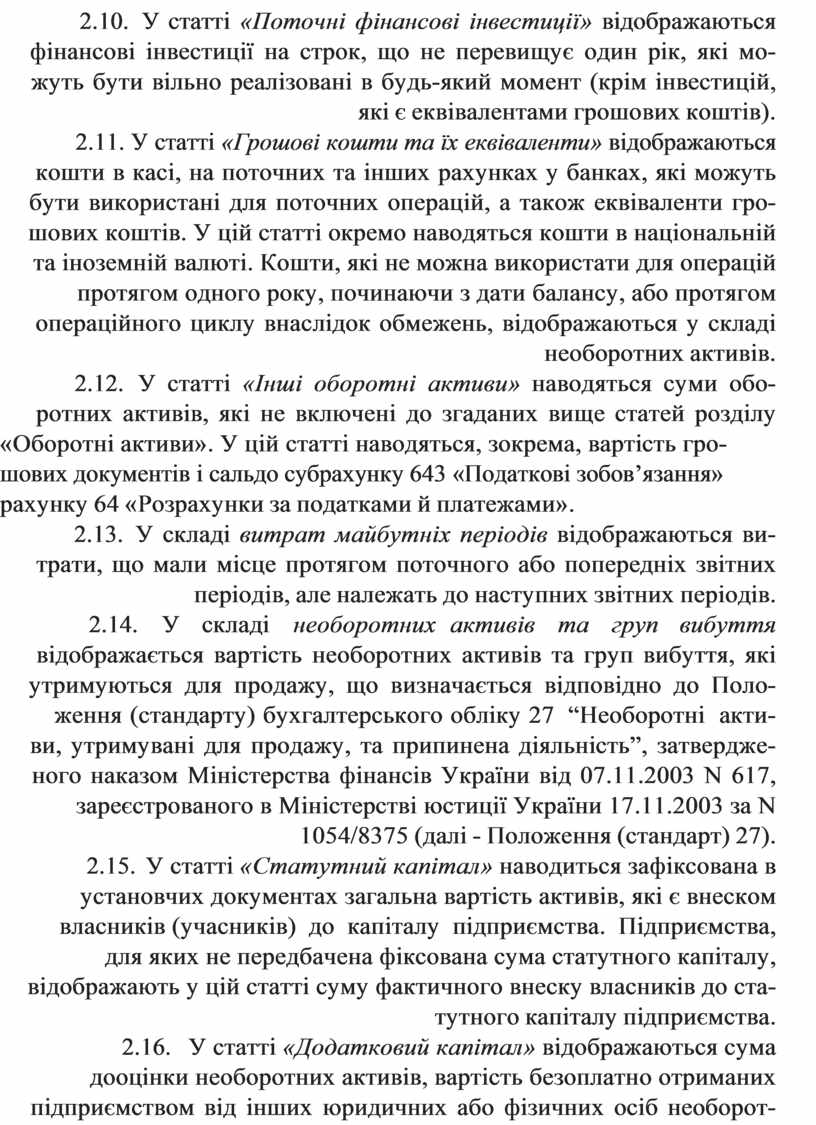 2.10. У статті «Поточні фінансові інвестиції» відображаються фінансові інвестиції на строк, що не перевищує один рік, які можуть бути вільно реалізовані в будь-який момент (крім інвестицій, які є еквівалентами грошових коштів).

2.11. У статті «Грошові кошти та їх еквіваленти» відображаються кошти в касі, на поточних та інших рахунках у банках, які можуть бути використані для поточних операцій, а також еквіваленти грошових коштів. У цій статті окремо наводяться кошти в національній та іноземній валюті. Кошти, які не можна використати для операцій протягом одного року, починаючи з дати балансу, або протягом операційного циклу внаслідок обмежень, відображаються у складі необоротних активів.

2.12. У статті «Інші оборотні активи» наводяться суми оборотних активів, які не включені до згаданих вище статей розділу «Оборотні активи». У цій статті наводяться, зокрема, вартість грошових документів і сальдо субрахунку 643 «Податкові зобов’язання» рахунку 64 «Розрахунки за податками й платежами».

2.13. У складі витрат майбутніх періодів відображаються витрати, що мали місце протягом поточного або попередніх звітних періодів, але належать до наступних звітних періодів.

2.14. У складі необоротних активів та груп вибуття відображається вартість необоротних активів та груп вибуття, які утримуються для продажу, що визначається відповідно до Положення (стандарту) бухгалтерського обліку 27 “Необоротні активи, утримувані для продажу, та припинена діяльність”, затвердженого наказом Міністерства фінансів України від 07.11.2003 N 617, зареєстрованого в Міністерстві юстиції України 17.11.2003 за N 1054/8375 (далі - Положення (стандарт) 27).

2.15. У статті «Статутний капітал» наводиться зафіксована в установчих документах загальна вартість активів, які є внеском власників (учасників) до капіталу підприємства. Підприємства, для яких не передбачена фіксована сума статутного капіталу, відображають у цій статті суму фактичного внеску власників до статутного капіталу підприємства.

2.16. У статті «Додатковий капітал» відображаються сума дооцінки необоротних активів, вартість безоплатно отриманих підприємством від інших юридичних або фізичних осіб необорот-